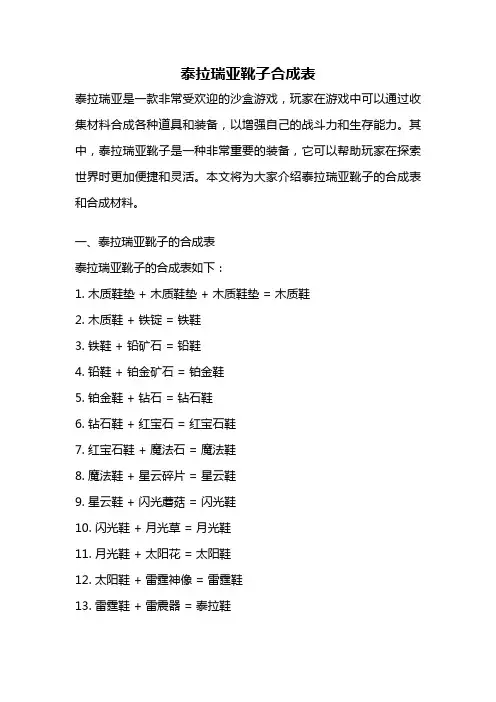 泰拉瑞亚靴子合成表

泰拉瑞亚是一款非常受欢迎的沙盒游戏，玩家在游戏中可以通过收集材料合成各种道具和装备，以增强自己的战斗力和生存能力。其中，泰拉瑞亚靴子是一种非常重要的装备，它可以帮助玩家在探索世界时更加便捷和灵活。本文将为大家介绍泰拉瑞亚靴子的合成表和合成材料。

一、泰拉瑞亚靴子的合成表

泰拉瑞亚靴子的合成表如下：

1. 木质鞋垫 + 木质鞋垫 + 木质鞋垫 = 木质鞋

2. 木质鞋 + 铁锭 = 铁鞋

3. 铁鞋 + 铅矿石 = 铅鞋

4. 铅鞋 + 铂金矿石 = 铂金鞋

5. 铂金鞋 + 钻石 = 钻石鞋

6. 钻石鞋 + 红宝石 = 红宝石鞋

7. 红宝石鞋 + 魔法石 = 魔法鞋

8. 魔法鞋 + 星云碎片 = 星云鞋

9. 星云鞋 + 闪光蘑菇 = 闪光鞋

10. 闪光鞋 + 月光草 = 月光鞋

11. 月光鞋 + 太阳花 = 太阳鞋

12. 太阳鞋 + 雷霆神像 = 雷霆鞋

13. 雷霆鞋 + 雷震器 = 泰拉鞋